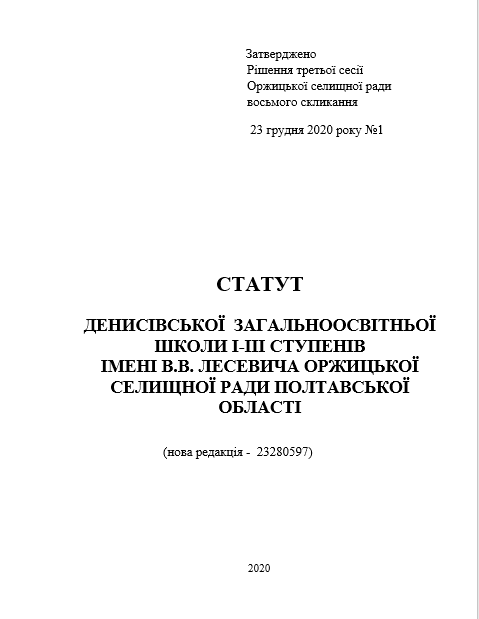 Затверджено
Рішення третьої сесії
Оржицької селищної ради
восьмого скликання

23 грудня 2020 року №1

СТАТУТ

ДЕНИСІВСЬКОЇ ЗАГАЛЬНООСВІТНЬОЇ ШКОЛИ І-ІІІ СТУПЕНІВ ІМЕНІ В.В. ЛЕСЕВИЧА ОРЖИЦЬКОЇ СЕЛИЩНОЇ РАДИ ПОЛТАВСЬКОЇ ОБЛАСТІ

(нова редакція - 23280597)

2020